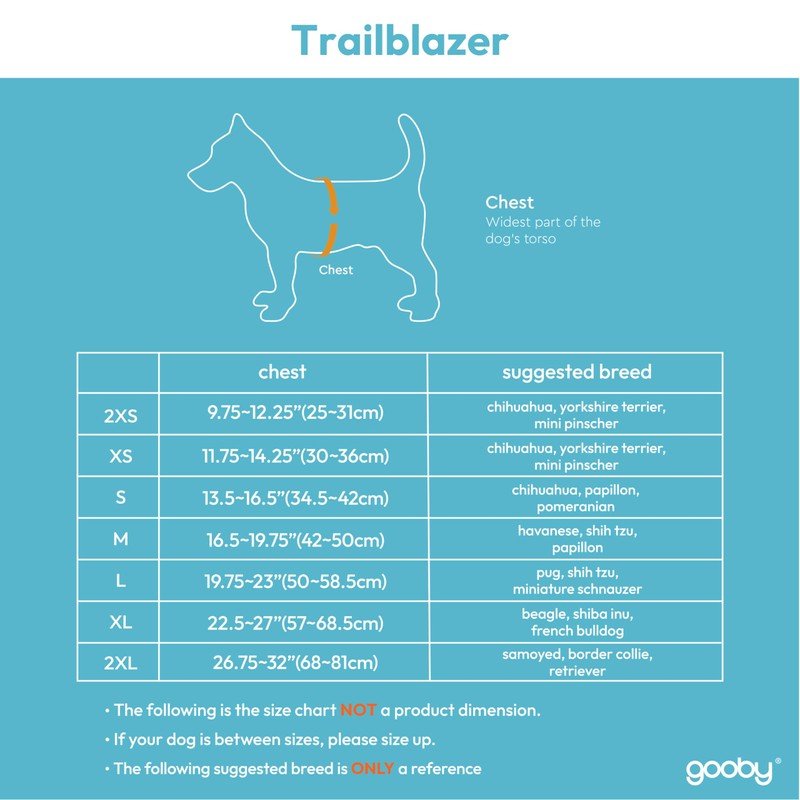 Trailblazer

Chest

Chest
Widest part of the dog's torso

| | chest | suggested breed |
|---|---|---|
| 2XS | 9.75~12.25"(25~31cm) | chihuahua, yorkshire terrier, mini pinscher |
| XS | 11.75~14.25"(30~36cm) | chihuahua, yorkshire terrier, mini pinscher |
| S | 13.5~16.5"(34.5~42cm) | chihuahua, papillon, pomeranian |
| M | 16.5~19.75"(42~50cm) | havanese, shih tzu, papillon |
| L | 19.75~23"(50~58.5cm) | pug, shih tzu, miniature schnauzer |
| XL | 22.5~27"(57~68.5cm) | beagle, shiba inu, french bulldog |
| 2XL | 26.75~32"(68~81cm) | samoyed, border collie, retriever |

• The following is the size chart NOT a product dimension.

• If your dog is between sizes, please size up.

• The following suggested breed is ONLY a reference

gooby®